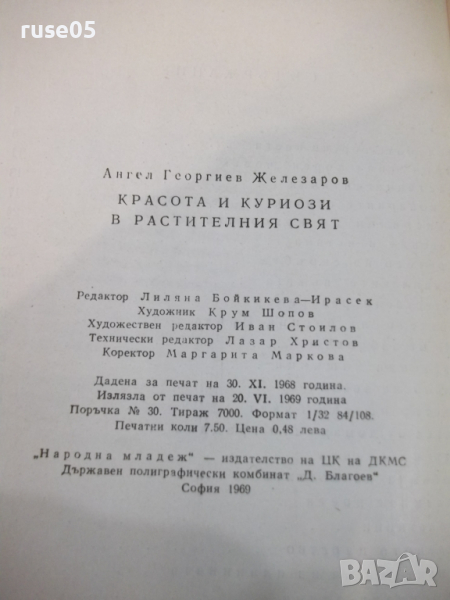 ruse05

Ангел Георгиев Железаров

КРАСОТА И КУРИОЗИ В РАСТИТЕЛНИЯ СВЯТ

Редактор Лиляна Бойкикева—Ирасек
Художник Крум Шопов
Художествен редактор Иван Стоилов
Технически редактор Лазар Христов
Коректор Маргарита Маркова

Дадена за печат на 30. XI. 1968 година.
Излязла от печат на 20. VI. 1969 година
Поръчка № 30. Тираж 7000. Формат 1/32 84/108.
Печатни коли 7.50. Цена 0,48 лева

„Народна младеж" — издателство на ЦК на ДКМС
Държавен полиграфически комбинат „Д. Благоев"
София 1969

BAZAR